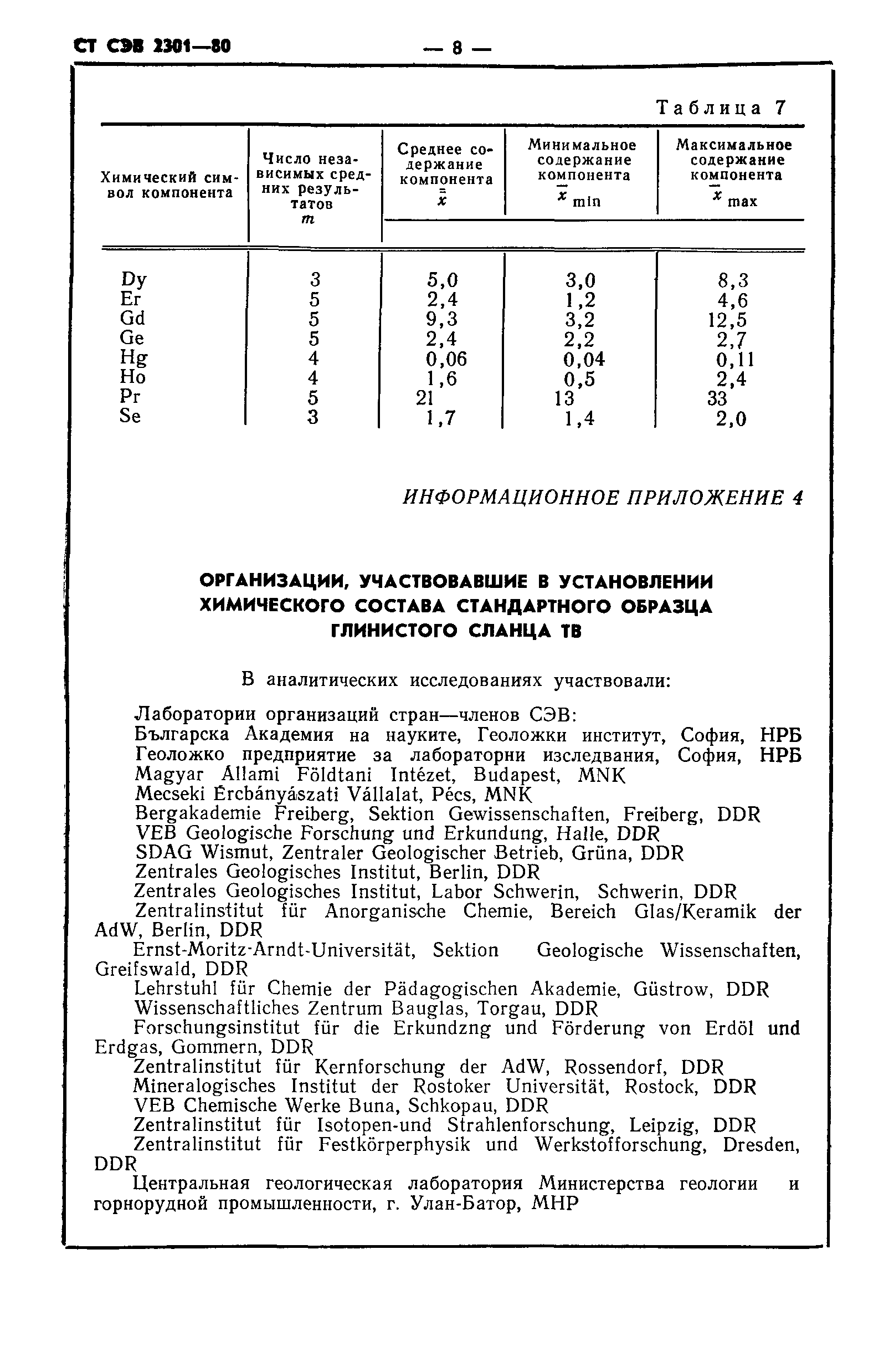 СТ СЭВ 2301—80 — 8 —

Таблица 7

| Химический символ компонента | Число независимых средних результатов $m$ | Среднее содержание компонента $\bar{\bar{x}}$ | Минимальное содержание компонента $\bar{x}_{min}$ | Максимальное содержание компонента $\bar{x}_{max}$ |
|---|---|---|---|---|
| Dy | 3 | 5,0 | 3,0 | 8,3 |
| Er | 5 | 2,4 | 1,2 | 4,6 |
| Gd | 5 | 9,3 | 3,2 | 12,5 |
| Ge | 5 | 2,4 | 2,2 | 2,7 |
| Hg | 4 | 0,06 | 0,04 | 0,11 |
| Ho | 4 | 1,6 | 0,5 | 2,4 |
| Pr | 5 | 21 | 13 | 33 |
| Se | 3 | 1,7 | 1,4 | 2,0 |

ИНФОРМАЦИОННОЕ ПРИЛОЖЕНИЕ 4

ОРГАНИЗАЦИИ, УЧАСТВОВАВШИЕ В УСТАНОВЛЕНИИ ХИМИЧЕСКОГО СОСТАВА СТАНДАРТНОГО ОБРАЗЦА ГЛИНИСТОГО СЛАНЦА ТВ

В аналитических исследованиях участвовали:

Лаборатории организаций стран—членов СЭВ:
Българска Академия на науките, Геоложки институт, София, НРБ
Геоложко предприятие за лабораторни изследвания, София, НРБ
Magyar Állami Földtani Intézet, Budapest, MNK
Mecseki Ércbányászati Vállalat, Pécs, MNK
Bergakademie Freiberg, Sektion Gewissenschaften, Freiberg, DDR
VEB Geologische Forschung und Erkundung, Halle, DDR
SDAG Wismut, Zentraler Geologischer Betrieb, Grüna, DDR
Zentrales Geologisches Institut, Berlin, DDR
Zentrales Geologisches Institut, Labor Schwerin, Schwerin, DDR
Zentralinstitut für Anorganische Chemie, Bereich Glas/Keramik der AdW, Berlin, DDR
Ernst-Moritz-Arndt-Universität, Sektion Geologische Wissenschaften, Greifswald, DDR
Lehrstuhl für Chemie der Pädagogischen Akademie, Güstrow, DDR
Wissenschaftliches Zentrum Bauglas, Torgau, DDR
Forschungsinstitut für die Erkundzng und Förderung von Erdöl und Erdgas, Gommern, DDR
Zentralinstitut für Kernforschung der AdW, Rossendorf, DDR
Mineralogisches Institut der Rostoker Universität, Rostock, DDR
VEB Chemische Werke Buna, Schkopau, DDR
Zentralinstitut für Isotopen-und Strahlenforschung, Leipzig, DDR
Zentralinstitut für Festkörperphysik und Werkstofforschung, Dresden, DDR
Центральная геологическая лаборатория Министерства геологии и горнорудной промышленности, г. Улан-Батор, МНР